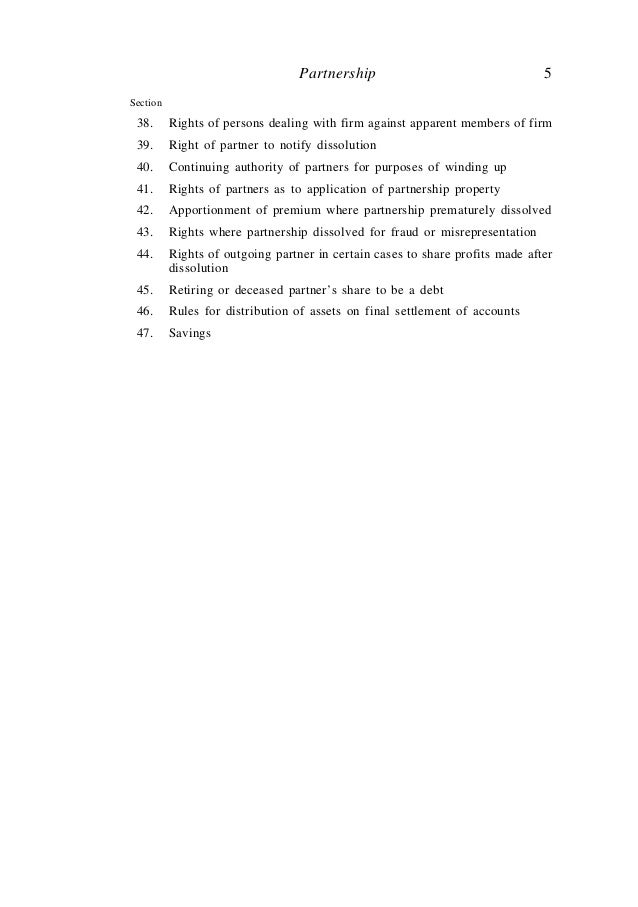 Partnership 5

Section

38. Rights of persons dealing with firm against apparent members of firm

39. Right of partner to notify dissolution

40. Continuing authority of partners for purposes of winding up

41. Rights of partners as to application of partnership property

42. Apportionment of premium where partnership prematurely dissolved

43. Rights where partnership dissolved for fraud or misrepresentation

44. Rights of outgoing partner in certain cases to share profits made after dissolution

45. Retiring or deceased partner's share to be a debt

46. Rules for distribution of assets on final settlement of accounts

47. Savings